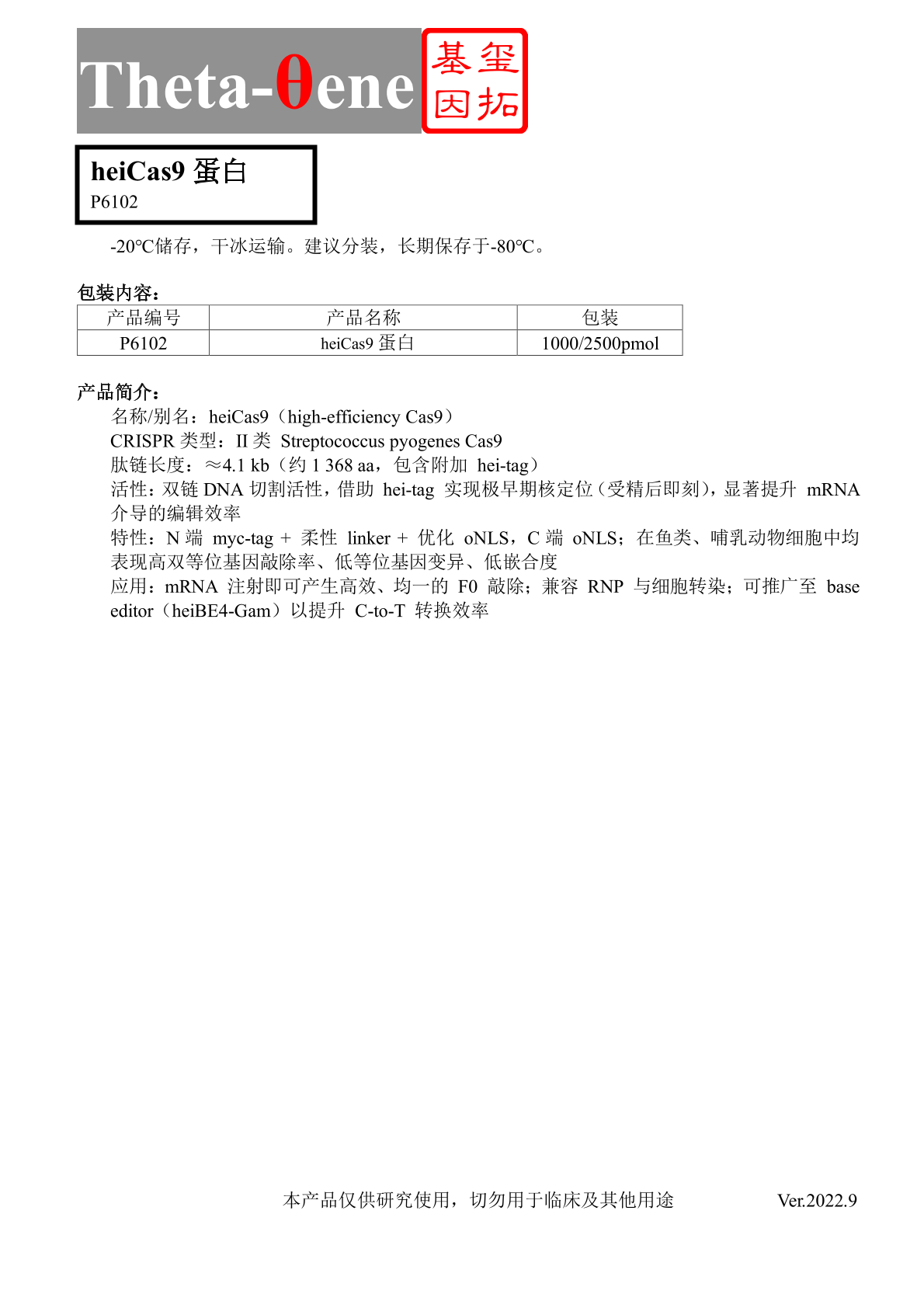 Theta-θene 基玺因拓

heiCas9 蛋白
P6102

-20℃储存，干冰运输。建议分装，长期保存于-80℃。

包装内容：

| 产品编号 | 产品名称 | 包装 |
|---|---|---|
| P6102 | heiCas9 蛋白 | 1000/2500pmol |

产品简介：
名称/别名：heiCas9（high-efficiency Cas9）
CRISPR 类型：II 类 Streptococcus pyogenes Cas9
肽链长度：≈4.1 kb（约 1 368 aa，包含附加 hei-tag）
活性：双链 DNA 切割活性，借助 hei-tag 实现极早期核定位（受精后即刻），显著提升 mRNA 介导的编辑效率
特性：N 端 myc-tag + 柔性 linker + 优化 oNLS，C 端 oNLS；在鱼类、哺乳动物细胞中均表现高双等位基因敲除率、低等位基因变异、低嵌合度
应用：mRNA 注射即可产生高效、均一的 F0 敲除；兼容 RNP 与细胞转染；可推广至 base editor（heiBE4-Gam）以提升 C-to-T 转换效率

本产品仅供研究使用，切勿用于临床及其他用途 Ver.2022.9